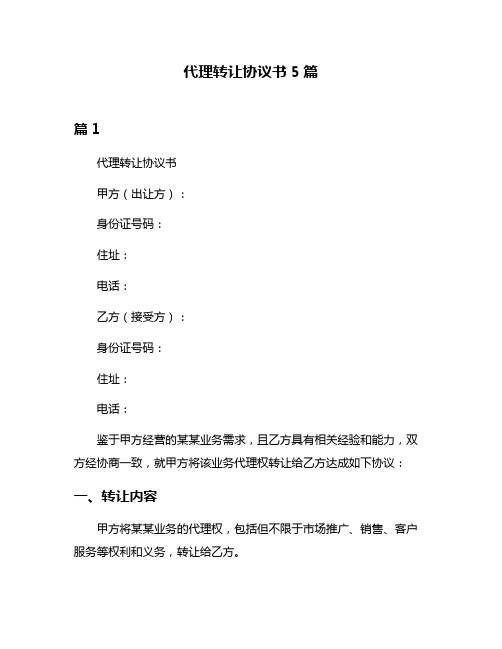 代理转让协议书 5 篇

篇 1

代理转让协议书

甲方（出让方）：

身份证号码：

住址：

电话：

乙方（接受方）：

身份证号码：

住址：

电话：

鉴于甲方经营的某某业务需求，且乙方具有相关经验和能力，双方经协商一致，就甲方将该业务代理权转让给乙方达成如下协议：

一、转让内容

甲方将某某业务的代理权，包括但不限于市场推广、销售、客户服务等权利和义务，转让给乙方。